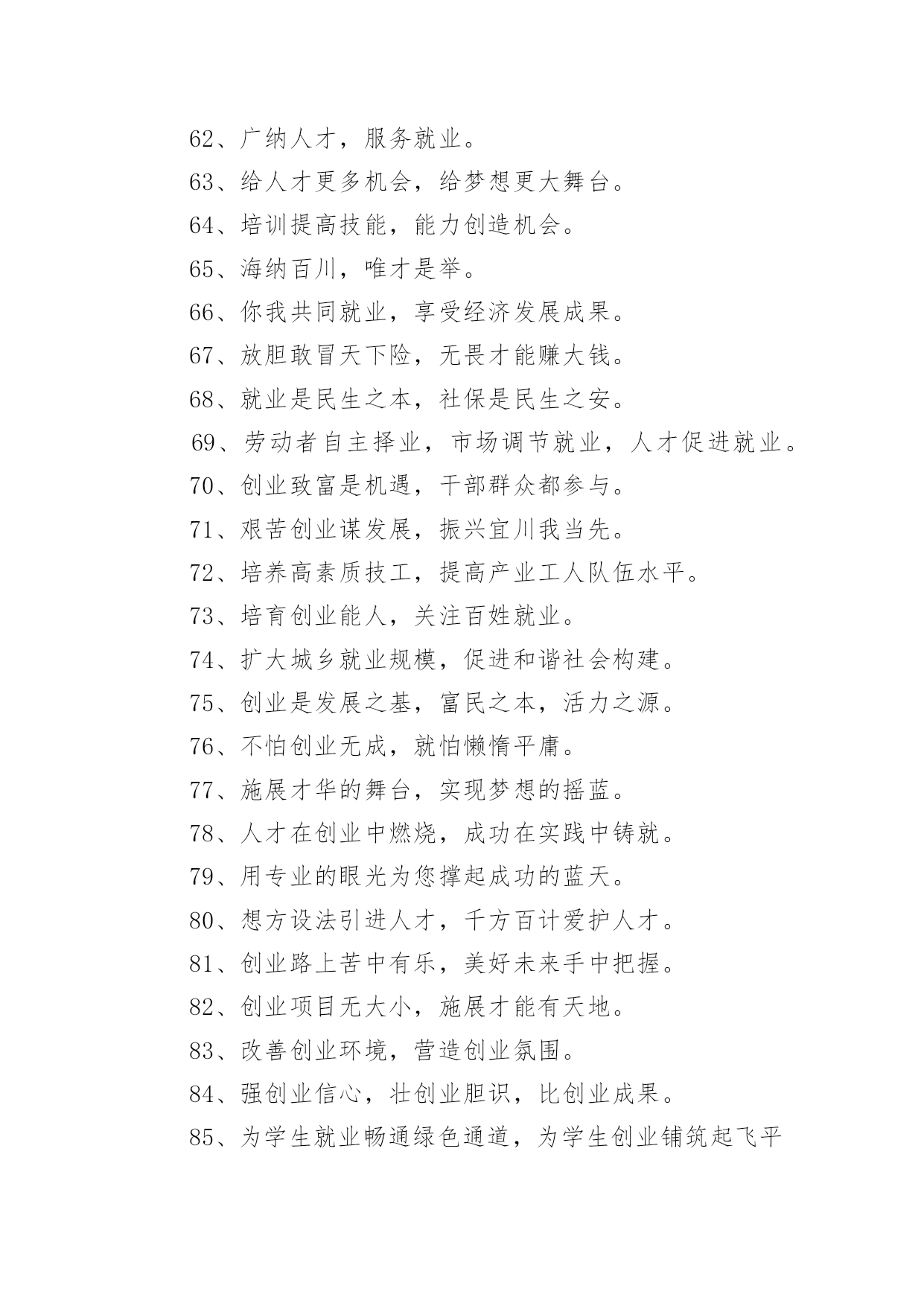 62、广纳人才，服务就业。

63、给人才更多机会，给梦想更大舞台。

64、培训提高技能，能力创造机会。

65、海纳百川，唯才是举。

66、你我共同就业，享受经济发展成果。

67、放胆敢冒天下险，无畏才能赚大钱。

68、就业是民生之本，社保是民生之安。

69、劳动者自主择业，市场调节就业，人才促进就业。

70、创业致富是机遇，干部群众都参与。

71、艰苦创业谋发展，振兴宜川我当先。

72、培养高素质技工，提高产业工人队伍水平。

73、培育创业能人，关注百姓就业。

74、扩大城乡就业规模，促进和谐社会构建。

75、创业是发展之基，富民之本，活力之源。

76、不怕创业无成，就怕懒惰平庸。

77、施展才华的舞台，实现梦想的摇蓝。

78、人才在创业中燃烧，成功在实践中铸就。

79、用专业的眼光为您撑起成功的蓝天。

80、想方设法引进人才，千方百计爱护人才。

81、创业路上苦中有乐，美好未来手中把握。

82、创业项目无大小，施展才能有天地。

83、改善创业环境，营造创业氛围。

84、强创业信心，壮创业胆识，比创业成果。

85、为学生就业畅通绿色通道，为学生创业铺筑起飞平